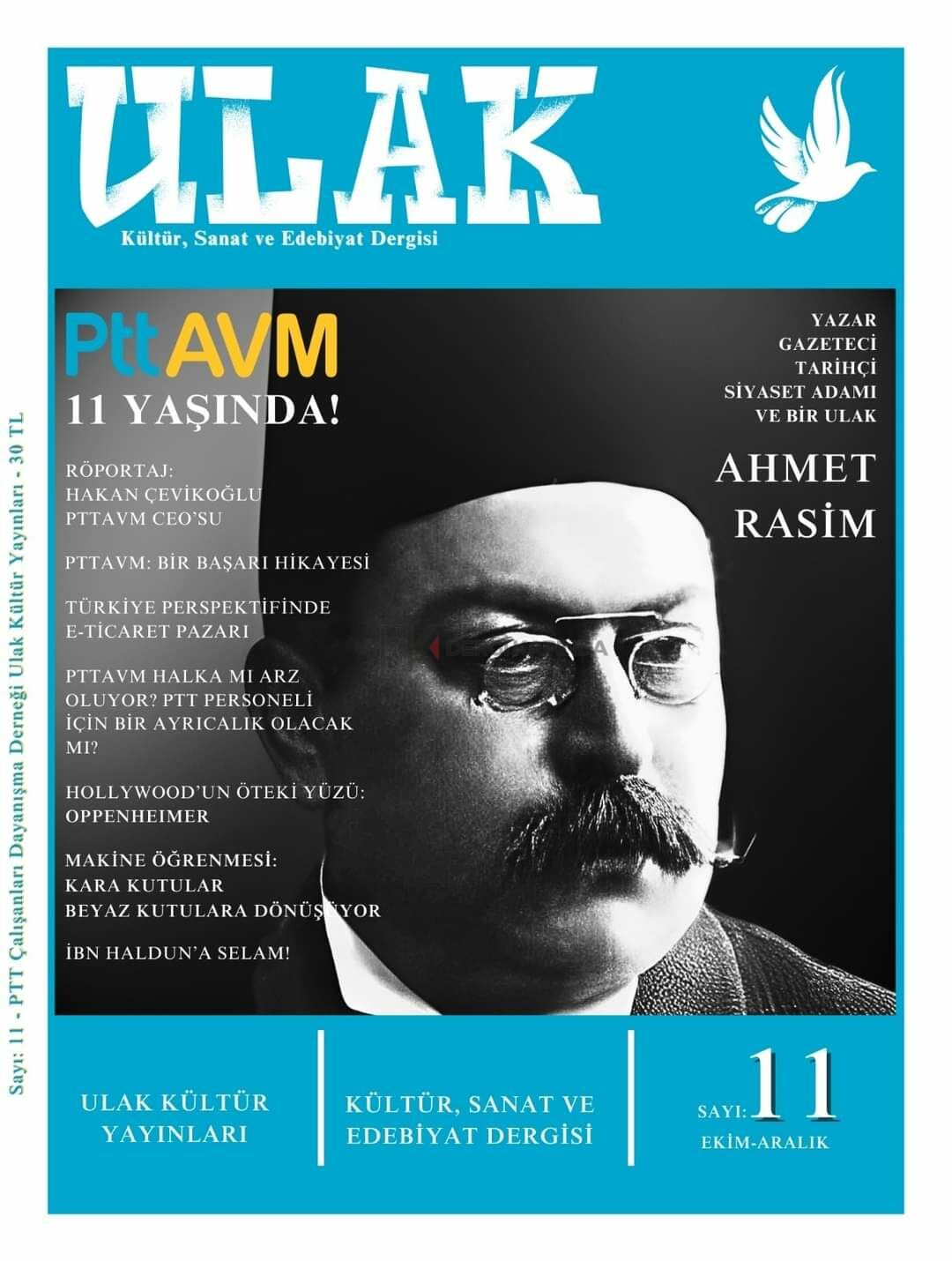 ULAK
Kültür, Sanat ve Edebiyat Dergisi

PttAVM
11 YAŞINDA!

RÖPORTAJ: HAKAN ÇEVİKOĞLU PTTAVM CEO'SU

PTTAVM: BİR BAŞARI HİKAYESİ

TÜRKİYE PERSPEKTİFİNDE E-TİCARET PAZARI

PTTAVM HALKA MI ARZ OLUYOR? PTT PERSONELİ İÇİN BİR AYRICALIK OLACAK MI?

HOLLYWOOD'UN ÖTEKİ YÜZÜ: OPPENHEIMER

MAKİNE ÖĞRENMESİ: KARA KUTULAR BEYAZ KUTULARA DÖNÜŞÜYOR

İBN HALDUN'A SELAM!

YAZAR
GAZETECİ
TARİHÇİ
SİYASET ADAMI
VE BİR ULAK

AHMET RASİM

Sayı: 11 - PTT Çalışanları Dayanışma Derneği Ulak Kültür Yayınları - 30 TL

ULAK KÜLTÜR YAYINLARI

KÜLTÜR, SANAT VE EDEBİYAT DERGİSİ

SAYI: 11
EKİM-ARALIK